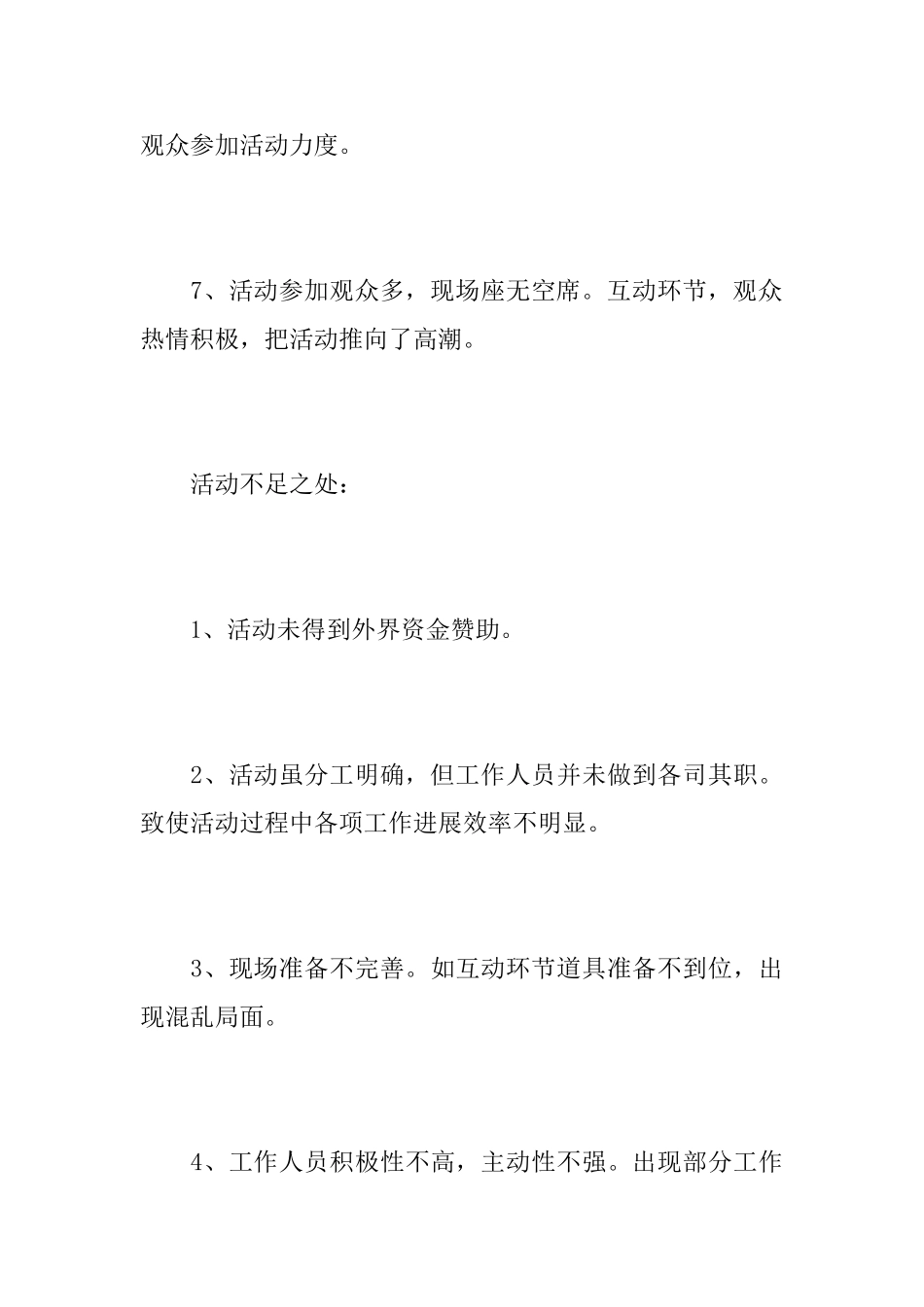 观众参加活动力度。

7、活动参加观众多，现场座无空席。互动环节，观众热情积极，把活动推向了高潮。

活动不足之处：

1、活动未得到外界资金赞助。

2、活动虽分工明确，但工作人员并未做到各司其职。致使活动过程中各项工作进展效率不明显。

3、现场准备不完善。如互动环节道具准备不到位，出现混乱局面。

4、工作人员积极性不高，主动性不强。出现部分工作